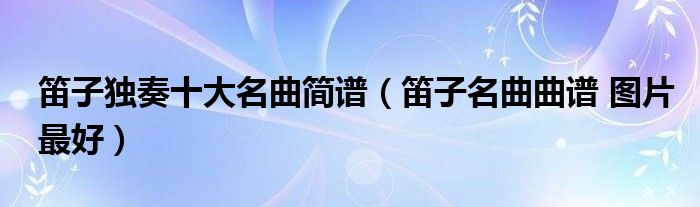 笛子独奏十大名曲简谱（笛子名曲曲谱 图片最好）